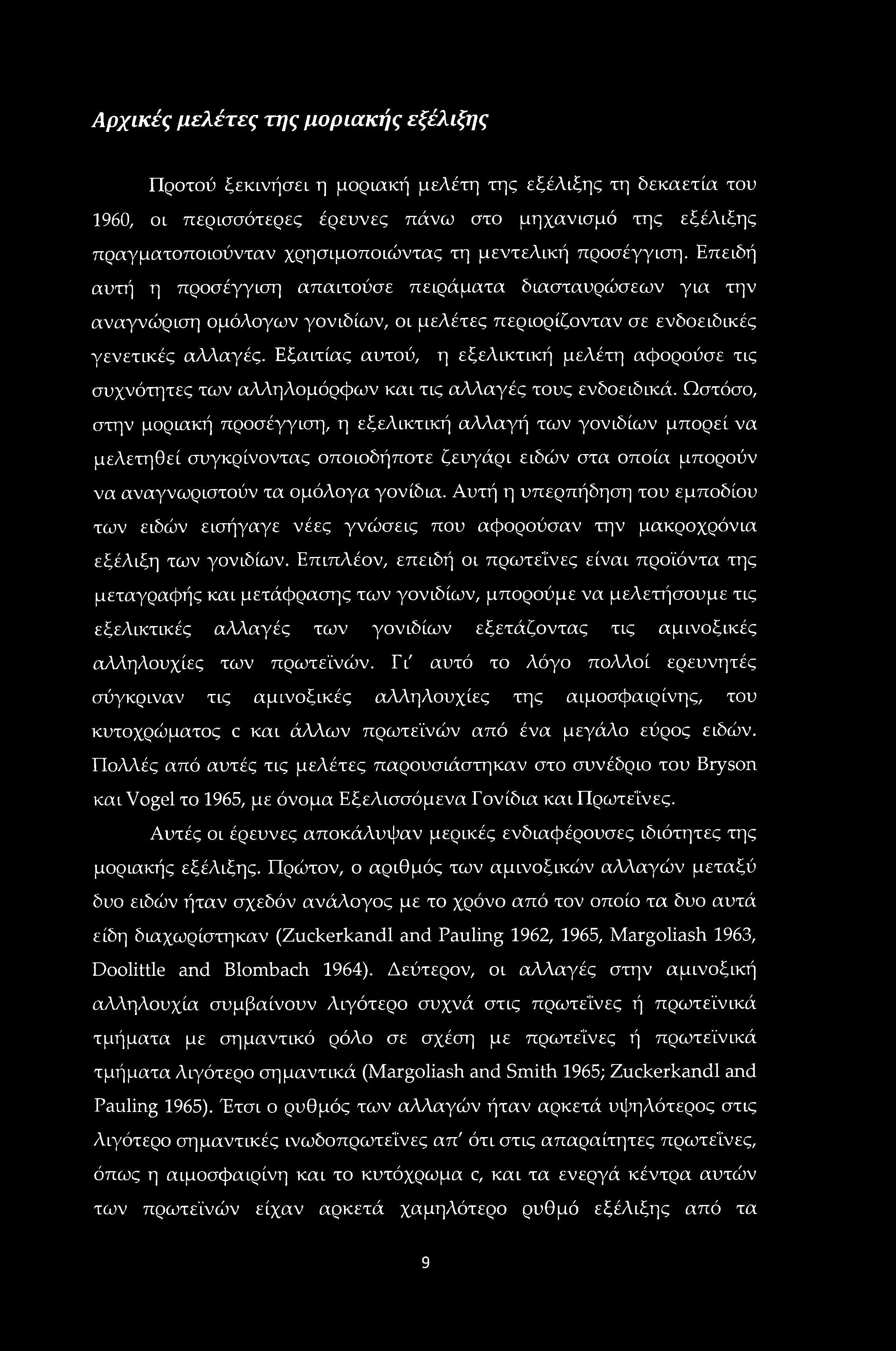 Αρχικές μελέτες της μοριακής εξέλιξης

Προτού ξεκινήσει η μοριακή μελέτη της εξέλιξης τη δεκαετία του 1960, οι περισσότερες έρευνες πάνω στο μηχανισμό της εξέλιξης πραγματοποιούνταν χρησιμοποιώντας τη μεντελική προσέγγιση. Επειδή αυτή η προσέγγιση απαιτούσε πειράματα διασταυρώσεων για την αναγνώριση ομόλογων γονιδίων, οι μελέτες περιορίζονταν σε ενδοειδικές γενετικές αλλαγές. Εξαιτίας αυτού, η εξελικτική μελέτη αφορούσε τις συχνότητες των αλληλομόρφων και τις αλλαγές τους ενδοειδικά. Ωστόσο, στην μοριακή προσέγγιση, η εξελικτική αλλαγή των γονιδίων μπορεί να μελετηθεί συγκρίνοντας οποιοδήποτε ζευγάρι ειδών στα οποία μπορούν να αναγνωριστούν τα ομόλογα γονίδια. Αυτή η υπερπήδηση του εμποδίου των ειδών εισήγαγε νέες γνώσεις που αφορούσαν την μακροχρόνια εξέλιξη των γονιδίων. Επιπλέον, επειδή οι πρωτεΐνες είναι προϊόντα της μεταγραφής και μετάφρασης των γονιδίων, μπορούμε να μελετήσουμε τις εξελικτικές αλλαγές των γονιδίων εξετάζοντας τις αμινοξικές αλληλουχίες των πρωτεϊνών. Γι' αυτό το λόγο πολλοί ερευνητές σύγκριναν τις αμινοξικές αλληλουχίες της αιμοσφαιρίνης, του κυτοχρώματος c και άλλων πρωτεϊνών από ένα μεγάλο εύρος ειδών. Πολλές από αυτές τις μελέτες παρουσιάστηκαν στο συνέδριο του Bryson και Vogel το 1965, με όνομα Εξελισσόμενα Γονίδια και Πρωτεΐνες.

Αυτές οι έρευνες αποκάλυψαν μερικές ενδιαφέρουσες ιδιότητες της μοριακής εξέλιξης. Πρώτον, ο αριθμός των αμινοξικών αλλαγών μεταξύ δυο ειδών ήταν σχεδόν ανάλογος με το χρόνο από τον οποίο τα δυο αυτά είδη διαχωρίστηκαν (Zuckerkandl and Pauling 1962, 1965, Margoliash 1963, Doolittle and Blombach 1964). Δεύτερον, οι αλλαγές στην αμινοξική αλληλουχία συμβαίνουν λιγότερο συχνά στις πρωτεΐνες ή πρωτεϊνικά τμήματα με σημαντικό ρόλο σε σχέση με πρωτεΐνες ή πρωτεϊνικά τμήματα λιγότερο σημαντικά (Margoliash and Smith 1965; Zuckerkandl and Pauling 1965). Έτσι ο ρυθμός των αλλαγών ήταν αρκετά υψηλότερος στις λιγότερο σημαντικές ινωδοπρωτεΐνες απ' ότι στις απαραίτητες πρωτεΐνες, όπως η αιμοσφαιρίνη και το κυτόχρωμα c, και τα ενεργά κέντρα αυτών των πρωτεϊνών είχαν αρκετά χαμηλότερο ρυθμό εξέλιξης από τα

9